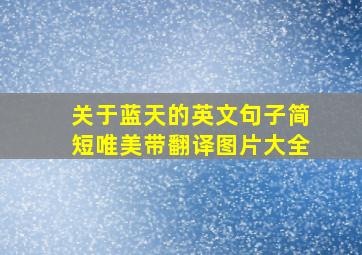 关于蓝天的英文句子简短唯美带翻译图片大全